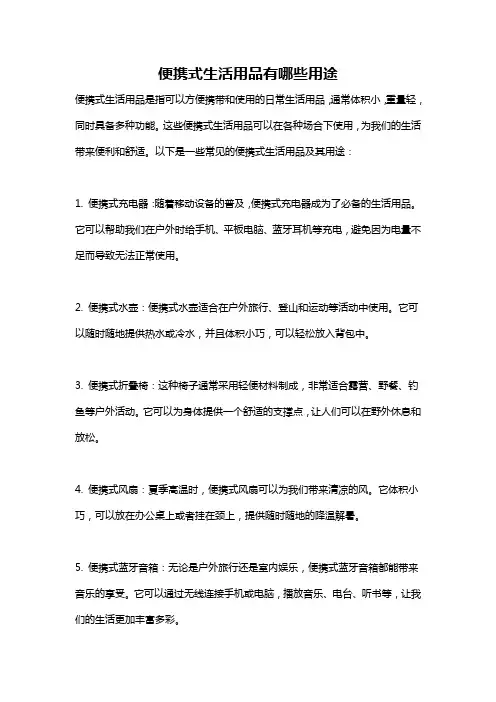 便携式生活用品有哪些用途

便携式生活用品是指可以方便携带和使用的日常生活用品，通常体积小，重量轻，同时具备多种功能。这些便携式生活用品可以在各种场合下使用，为我们的生活带来便利和舒适。以下是一些常见的便携式生活用品及其用途：

1. 便携式充电器：随着移动设备的普及，便携式充电器成为了必备的生活用品。它可以帮助我们在户外时给手机、平板电脑、蓝牙耳机等充电，避免因为电量不足而导致无法正常使用。

2. 便携式水壶：便携式水壶适合在户外旅行、登山和运动等活动中使用。它可以随时随地提供热水或冷水，并且体积小巧，可以轻松放入背包中。

3. 便携式折叠椅：这种椅子通常采用轻便材料制成，非常适合露营、野餐、钓鱼等户外活动。它可以为身体提供一个舒适的支撑点，让人们可以在野外休息和放松。

4. 便携式风扇：夏季高温时，便携式风扇可以为我们带来清凉的风。它体积小巧，可以放在办公桌上或者挂在颈上，提供随时随地的降温解暑。

5. 便携式蓝牙音箱：无论是户外旅行还是室内娱乐，便携式蓝牙音箱都能带来音乐的享受。它可以通过无线连接手机或电脑，播放音乐、电台、听书等，让我们的生活更加丰富多彩。